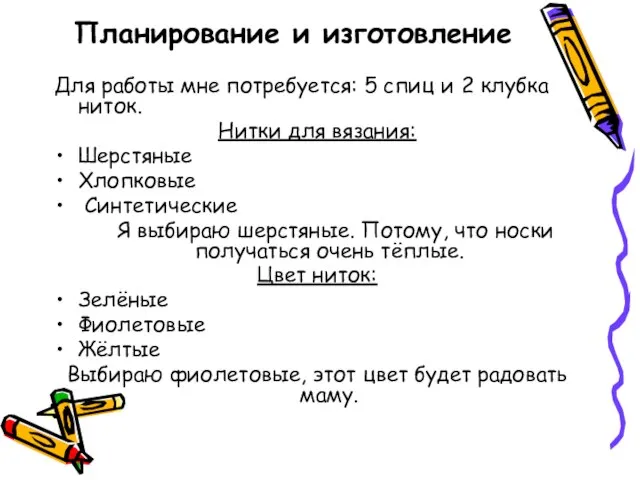 Планирование и изготовление

Для работы мне потребуется: 5 спиц и 2 клубка ниток.

Нитки для вязания:

• Шерстяные
• Хлопковые
• Синтетические

Я выбираю шерстяные. Потому, что носки получаться очень тёплые.

Цвет ниток:

• Зелёные
• Фиолетовые
• Жёлтые

Выбираю фиолетовые, этот цвет будет радовать маму.